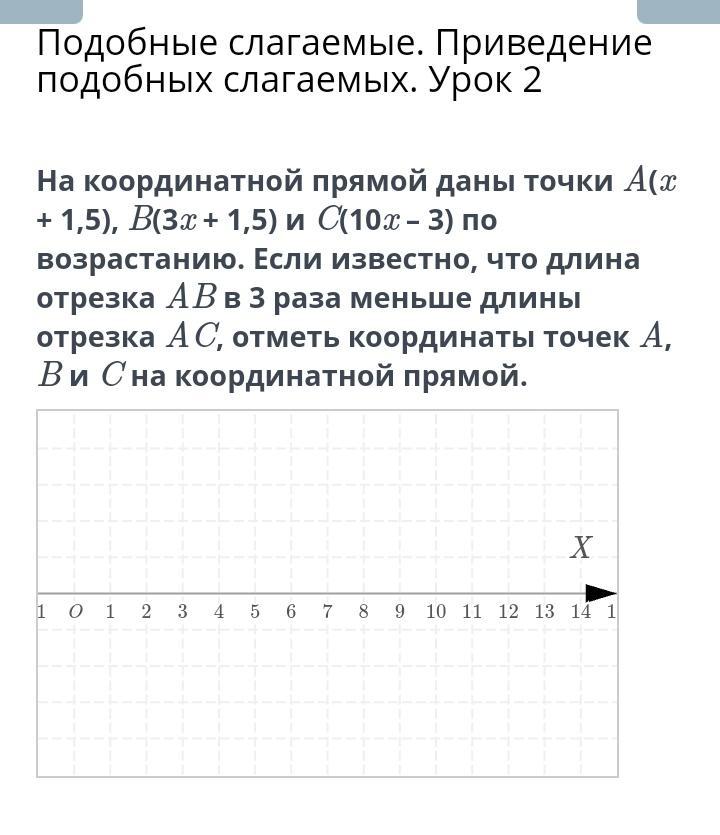 Подобные слагаемые. Приведение подобных слагаемых. Урок 2

На координатной прямой даны точки $A(x + 1,5)$, $B(3x + 1,5)$ и $C(10x – 3)$ по возрастанию. Если известно, что длина отрезка $AB$ в 3 раза меньше длины отрезка $AC$, отметь координаты точек $A$, $B$ и $C$ на координатной прямой.

$X$

1 $O$ 1 2 3 4 5 6 7 8 9 10 11 12 13 14 1